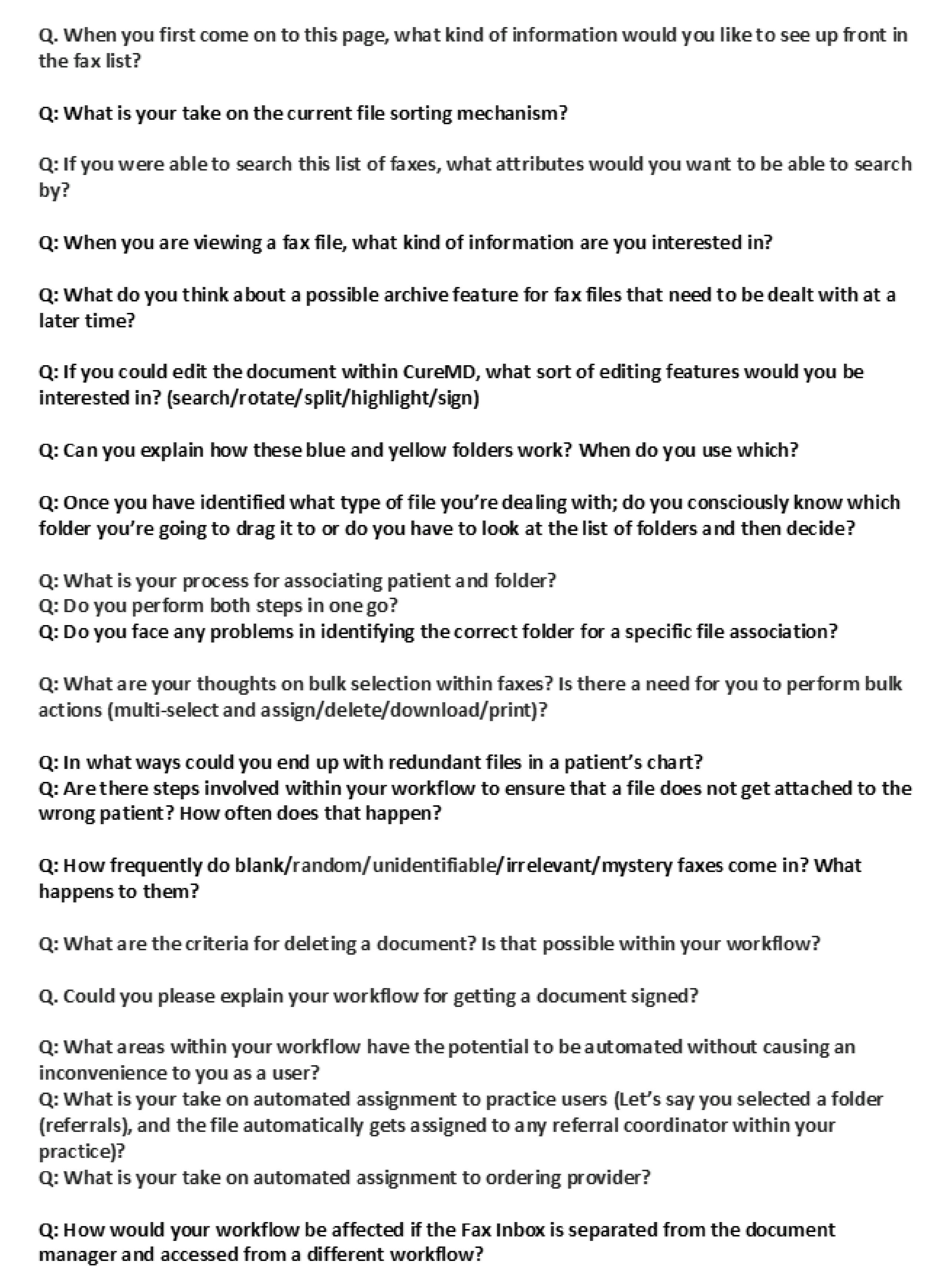 Q. When you first come on to this page, what kind of information would you like to see up front in the fax list?

Q: What is your take on the current file sorting mechanism?

Q: If you were able to search this list of faxes, what attributes would you want to be able to search by?

Q: When you are viewing a fax file, what kind of information are you interested in?

Q: What do you think about a possible archive feature for fax files that need to be dealt with at a later time?

Q: If you could edit the document within CureMD, what sort of editing features would you be interested in? (search/rotate/split/highlight/sign)

Q: Can you explain how these blue and yellow folders work? When do you use which?

Q: Once you have identified what type of file you're dealing with; do you consciously know which folder you're going to drag it to or do you have to look at the list of folders and then decide?

Q: What is your process for associating patient and folder?
Q: Do you perform both steps in one go?
Q: Do you face any problems in identifying the correct folder for a specific file association?

Q: What are your thoughts on bulk selection within faxes? Is there a need for you to perform bulk actions (multi-select and assign/delete/download/print)?

Q: In what ways could you end up with redundant files in a patient's chart?
Q: Are there steps involved within your workflow to ensure that a file does not get attached to the wrong patient? How often does that happen?

Q: How frequently do blank/random/unidentifiable/irrelevant/mystery faxes come in? What happens to them?

Q: What are the criteria for deleting a document? Is that possible within your workflow?

Q. Could you please explain your workflow for getting a document signed?

Q: What areas within your workflow have the potential to be automated without causing an inconvenience to you as a user?
Q: What is your take on automated assignment to practice users (Let's say you selected a folder (referrals), and the file automatically gets assigned to any referral coordinator within your practice)?
Q: What is your take on automated assignment to ordering provider?

Q: How would your workflow be affected if the Fax Inbox is separated from the document manager and accessed from a different workflow?